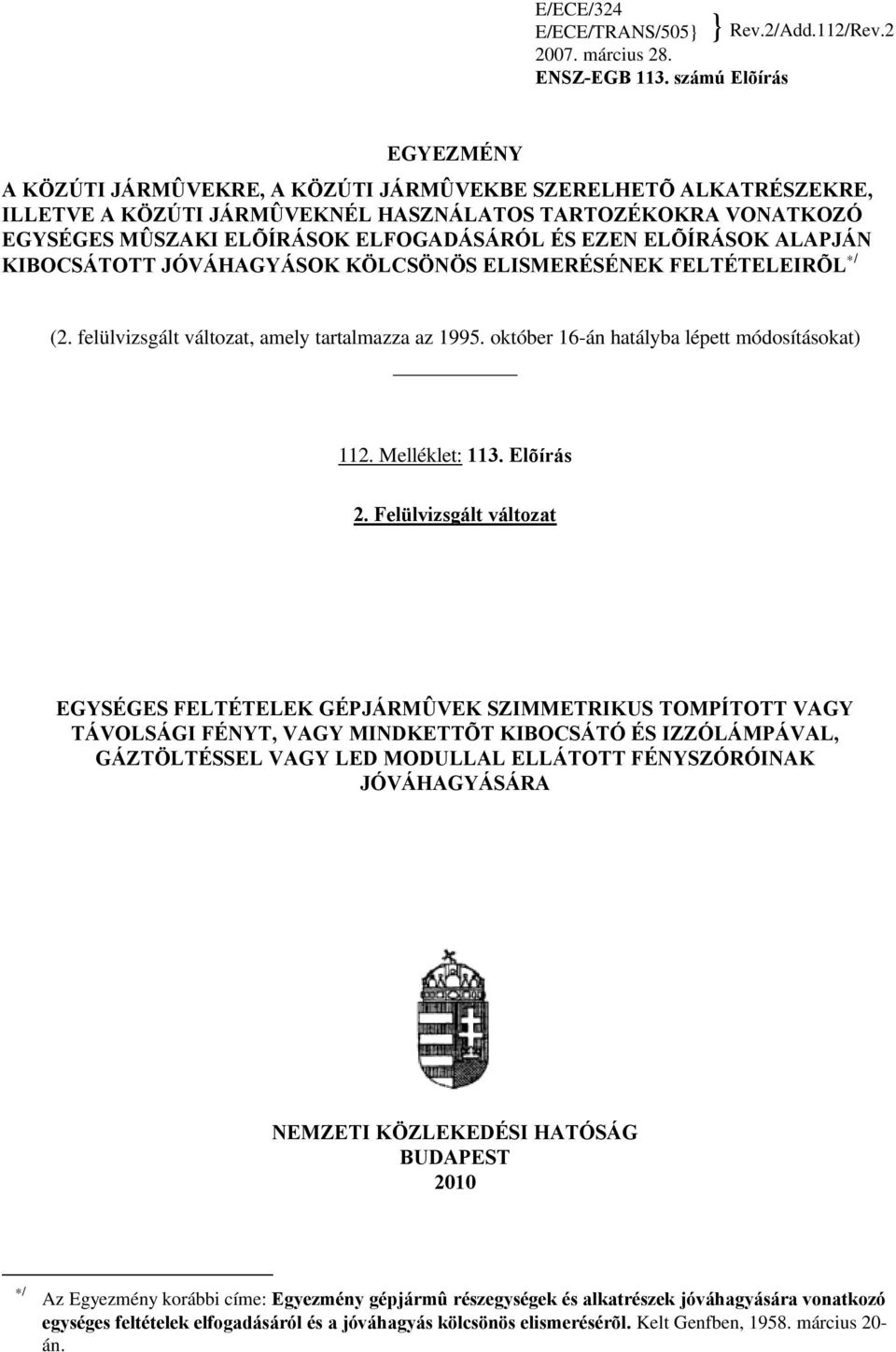 E/ECE/324
E/ECE/TRANS/505} } Rev.2/Add.112/Rev.2
2007. március 28.
ENSZ-EGB 113. számú Elõírás

EGYEZMÉNY

A KÖZÚTI JÁRMÛVEKRE, A KÖZÚTI JÁRMÛVEKBE SZERELHETÕ ALKATRÉSZEKRE, ILLETVE A KÖZÚTI JÁRMÛVEKNÉL HASZNÁLATOS TARTOZÉKOKRA VONATKOZÓ EGYSÉGES MÛSZAKI ELÕÍRÁSOK ELFOGADÁSÁRÓL ÉS EZEN ELÕÍRÁSOK ALAPJÁN KIBOCSÁTOTT JÓVÁHAGYÁSOK KÖLCSÖNÖS ELISMERÉSÉNEK FELTÉTELEIRÕL $^{*/}$

(2. felülvizsgált változat, amely tartalmazza az 1995. október 16-án hatályba lépett módosításokat)

112. Melléklet: 113. Elõírás

2. Felülvizsgált változat

EGYSÉGES FELTÉTELEK GÉPJÁRMÛVEK SZIMMETRIKUS TOMPÍTOTT VAGY TÁVOLSÁGI FÉNYT, VAGY MINDKETTÕT KIBOCSÁTÓ ÉS IZZÓLÁMPÁVAL, GÁZTÖLTÉSSEL VAGY LED MODULLAL ELLÁTOTT FÉNYSZÓRÓINAK JÓVÁHAGYÁSÁRA

NEMZETI KÖZLEKEDÉSI HATÓSÁG
BUDAPEST
2010

$^{*/}$ Az Egyezmény korábbi címe: Egyezmény gépjármû részegységek és alkatrészek jóváhagyására vonatkozó egységes feltételek elfogadásáról és a jóváhagyás kölcsönös elismerésérõl. Kelt Genfben, 1958. március 20-án.